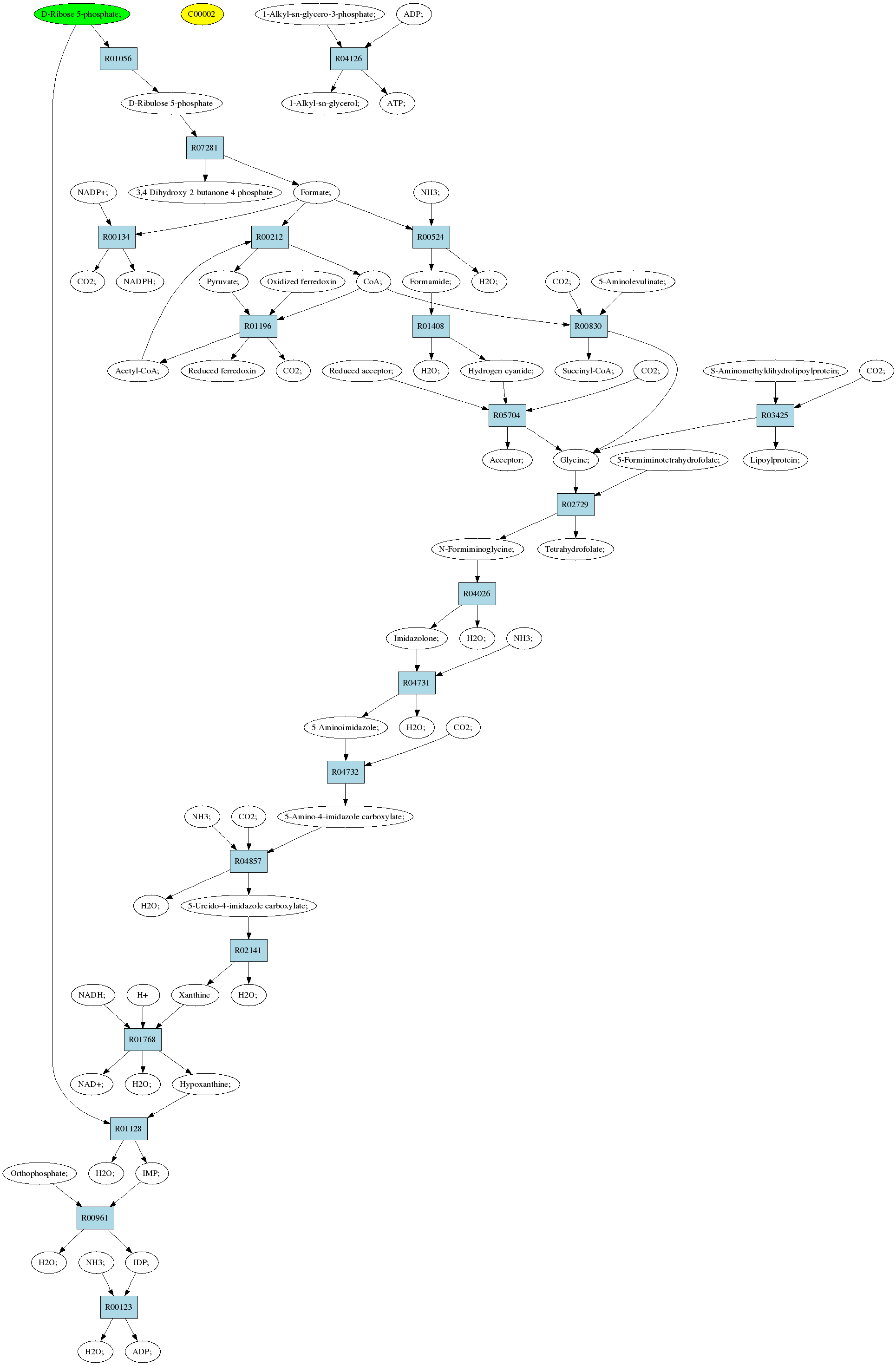 D-Ribose 5-phosphate;

C00002

1-Alkyl-sn-glycero-3-phosphate;

ADP;

R01056

R04126

D-Ribulose 5-phosphate

1-Alkyl-sn-glycerol;

ATP;

R07281

NADP+;

3,4-Dihydroxy-2-butanone 4-phosphate

Formate;

NH3;

R00134

R00212

R00524

CO2;

NADPH;

Pyruvate;

Oxidized ferredoxin

CoA;

Formamide;

H2O;

CO2;

5-Aminolevulinate;

R01196

R01408

R00830

Acetyl-CoA;

Reduced ferredoxin

CO2;

Reduced acceptor;

H2O;

Hydrogen cyanide;

Succinyl-CoA;

CO2;

S-Aminomethyldihydrolipoylprotein;

CO2;

R05704

R03425

Acceptor;

Glycine;

5-Formiminotetrahydrofolate;

Lipoylprotein;

R02729

N-Formiminoglycine;

Tetrahydrofolate;

R04026

Imidazolone;

H2O;

NH3;

R04731

5-Aminoimidazole;

H2O;

CO2;

R04732

NH3;

CO2;

5-Amino-4-imidazole carboxylate;

R04857

H2O;

5-Ureido-4-imidazole carboxylate;

R02141

NADH;

H+

Xanthine

H2O;

R01768

NAD+;

H2O;

Hypoxanthine;

R01128

Orthophosphate;

H2O;

IMP;

R00961

H2O;

NH3;

IDP;

R00123

H2O;

ADP;